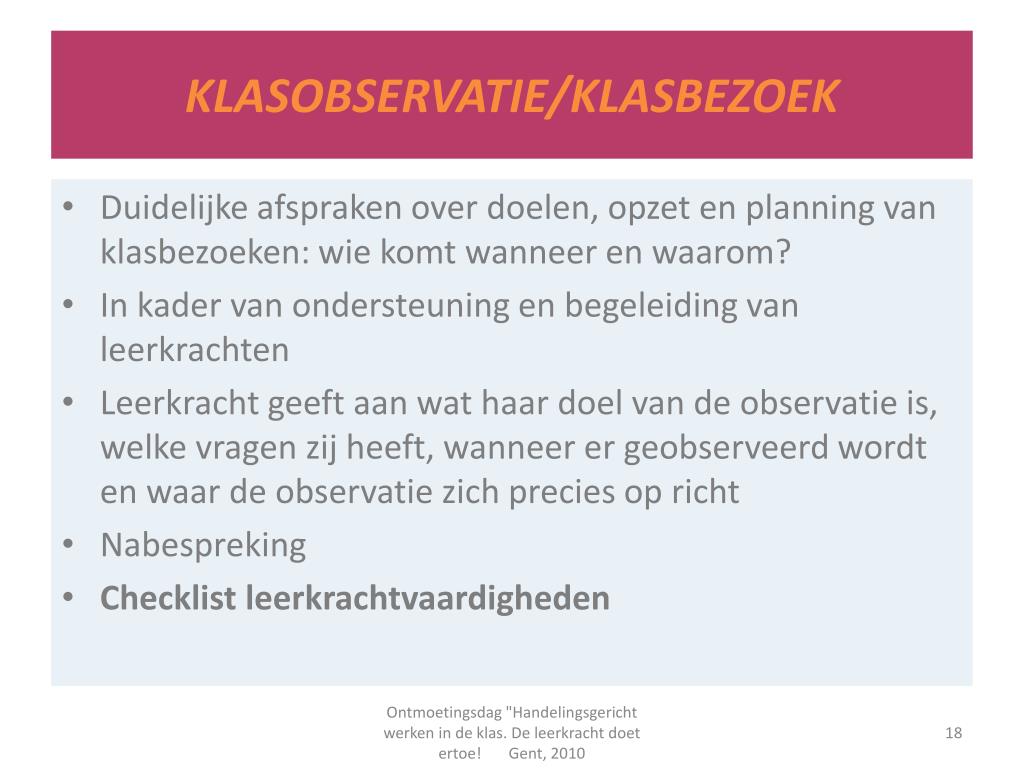 KLASOBSERVATIE/KLASBEZOEK

• Duidelijke afspraken over doelen, opzet en planning van klasbezoeken: wie komt wanneer en waarom?
• In kader van ondersteuning en begeleiding van leerkrachten
• Leerkracht geeft aan wat haar doel van de observatie is, welke vragen zij heeft, wanneer er geobserveerd wordt en waar de observatie zich precies op richt
• Nabespreking
• Checklist leerkrachtvaardigheden

Ontmoetingsdag "Handelingsgericht werken in de klas. De leerkracht doet ertoe! Gent, 2010

18